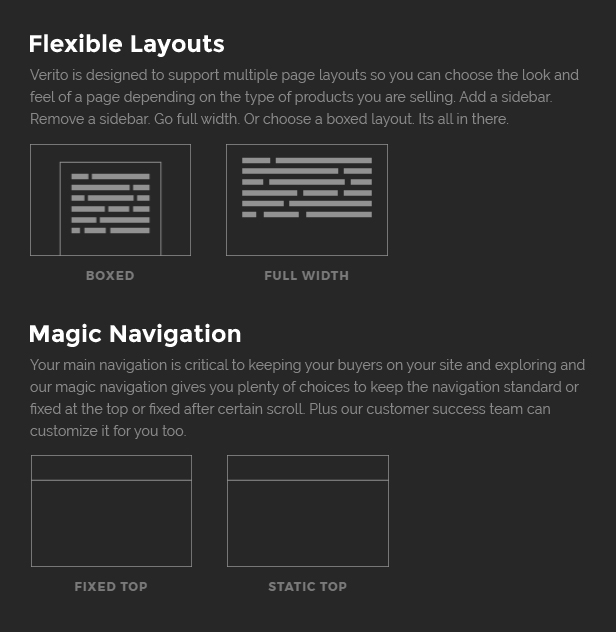 Flexible Layouts

Verito is designed to support multiple page layouts so you can choose the look and feel of a page depending on the type of products you are selling. Add a sidebar. Remove a sidebar. Go full width. Or choose a boxed layout. Its all in there.

BOXED

FULL WIDTH

Magic Navigation

Your main navigation is critical to keeping your buyers on your site and exploring and our magic navigation gives you plenty of choices to keep the navigation standard or fixed at the top or fixed after certain scroll. Plus our customer success team can customize it for you too.

FIXED TOP

STATIC TOP